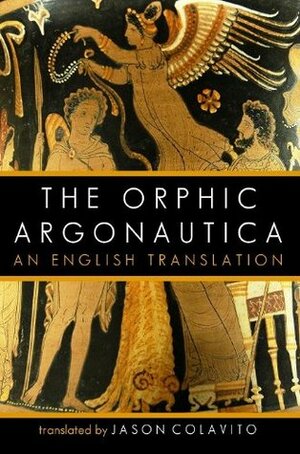 THE ORPHIC ARGONAUTICA
AN ENGLISH TRANSLATION

translated by JASON COLAVITO